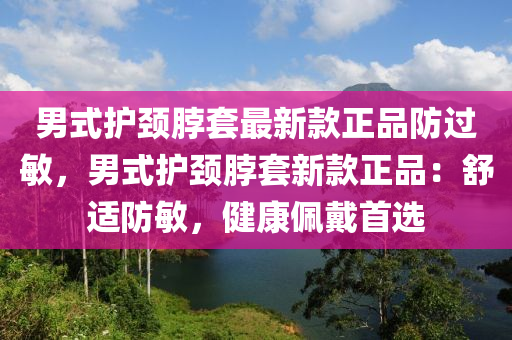 男式护颈脖套最新款正品防过敏，男式护颈脖套新款正品：舒适防敏，健康佩戴首选